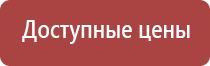 Доступные цены